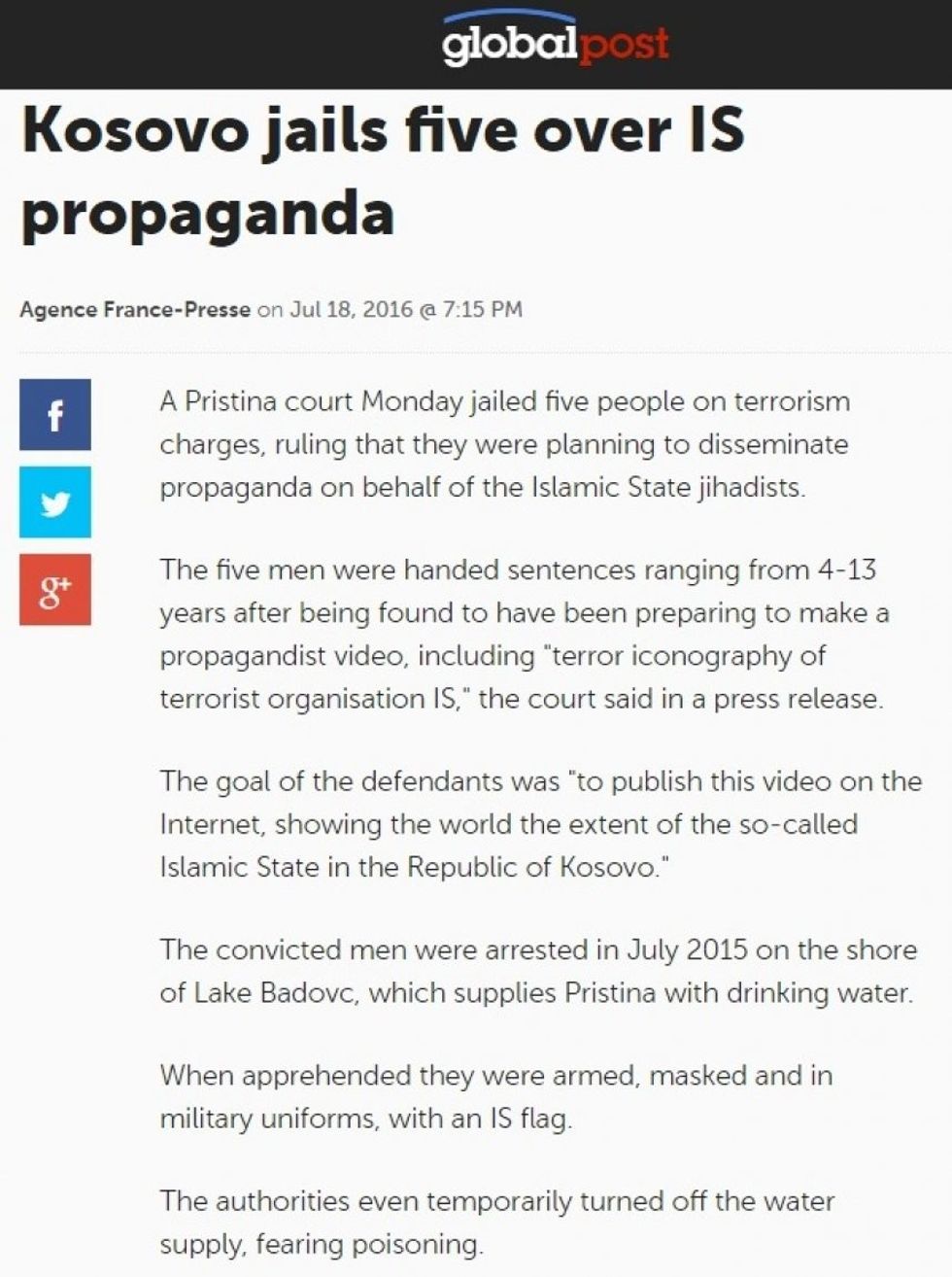 globalpost

Kosovo jails five over IS propaganda

Agence France-Presse on Jul 18, 2016 @ 7:15 PM

f

g+

A Pristina court Monday jailed five people on terrorism charges, ruling that they were planning to disseminate propaganda on behalf of the Islamic State jihadists.

The five men were handed sentences ranging from 4-13 years after being found to have been preparing to make a propagandist video, including "terror iconography of terrorist organisation IS," the court said in a press release.

The goal of the defendants was "to publish this video on the Internet, showing the world the extent of the so-called Islamic State in the Republic of Kosovo."

The convicted men were arrested in July 2015 on the shore of Lake Badovc, which supplies Pristina with drinking water.

When apprehended they were armed, masked and in military uniforms, with an IS flag.

The authorities even temporarily turned off the water supply, fearing poisoning.